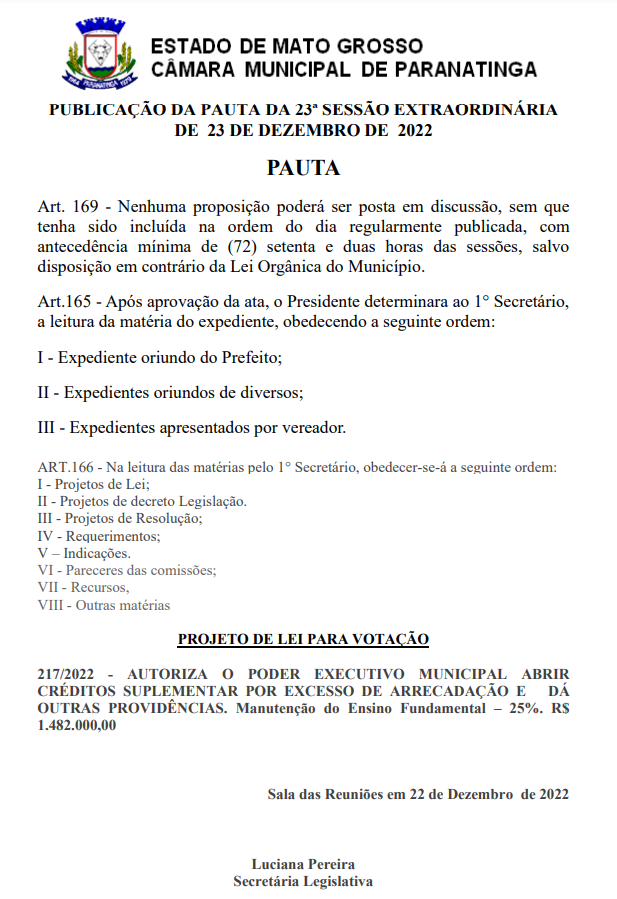 ESTADO DE MATO GROSSO
CÂMARA MUNICIPAL DE PARANATINGA

PUBLICAÇÃO DA PAUTA DA 23ª SESSÃO EXTRAORDINÁRIA DE 23 DE DEZEMBRO DE 2022

PAUTA

Art. 169 - Nenhuma proposição poderá ser posta em discussão, sem que tenha sido incluída na ordem do dia regularmente publicada, com antecedência mínima de (72) setenta e duas horas das sessões, salvo disposição em contrário da Lei Orgânica do Município.

Art.165 - Após aprovação da ata, o Presidente determinara ao 1° Secretário, a leitura da matéria do expediente, obedecendo a seguinte ordem:

I - Expediente oriundo do Prefeito;

II - Expedientes oriundos de diversos;

III - Expedientes apresentados por vereador.

ART.166 - Na leitura das matérias pelo 1° Secretário, obedecer-se-á a seguinte ordem:
I - Projetos de Lei;
II - Projetos de decreto Legislação.
III - Projetos de Resolução;
IV - Requerimentos;
V – Indicações.
VI - Pareceres das comissões;
VII - Recursos,
VIII - Outras matérias

PROJETO DE LEI PARA VOTAÇÃO

217/2022 - AUTORIZA O PODER EXECUTIVO MUNICIPAL ABRIR CRÉDITOS SUPLEMENTAR POR EXCESSO DE ARRECADAÇÃO E DÁ OUTRAS PROVIDÊNCIAS. Manutenção do Ensino Fundamental – 25%. R$ 1.482.000,00

Sala das Reuniões em 22 de Dezembro de 2022

Luciana Pereira
Secretária Legislativa